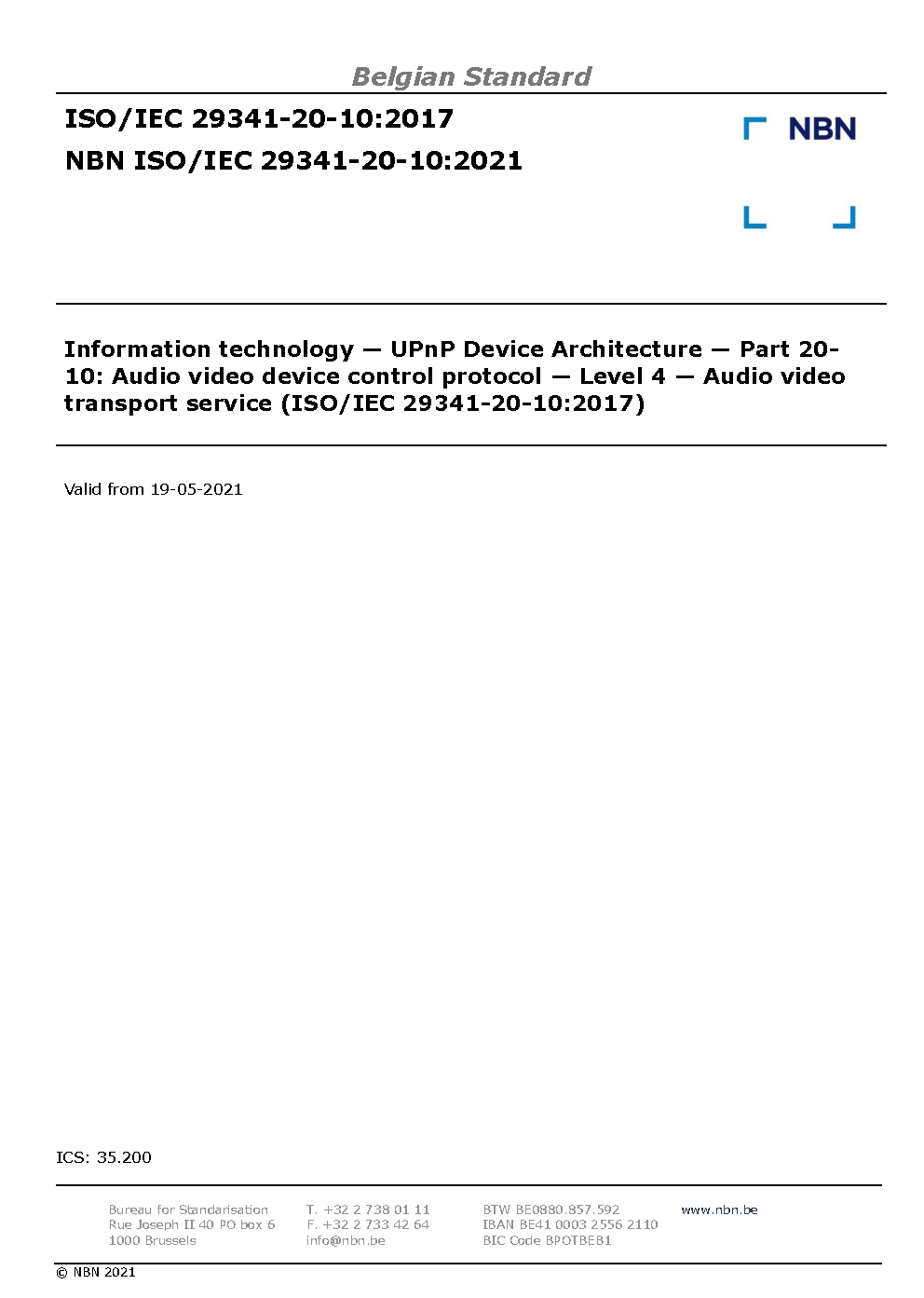 Belgian Standard

ISO/IEC 29341-20-10:2017
NBN ISO/IEC 29341-20-10:2021

NBN

Information technology — UPnP Device Architecture — Part 20-10: Audio video device control protocol — Level 4 — Audio video transport service (ISO/IEC 29341-20-10:2017)

Valid from 19-05-2021

ICS: 35.200

Bureau for Standarisation
Rue Joseph II 40 PO box 6
1000 Brussels

T. +32 2 738 01 11
F. +32 2 733 42 64
info@nbn.be

BTW BE0880.857.592
IBAN BE41 0003 2556 2110
BIC Code BPOTBEB1

www.nbn.be

© NBN 2021